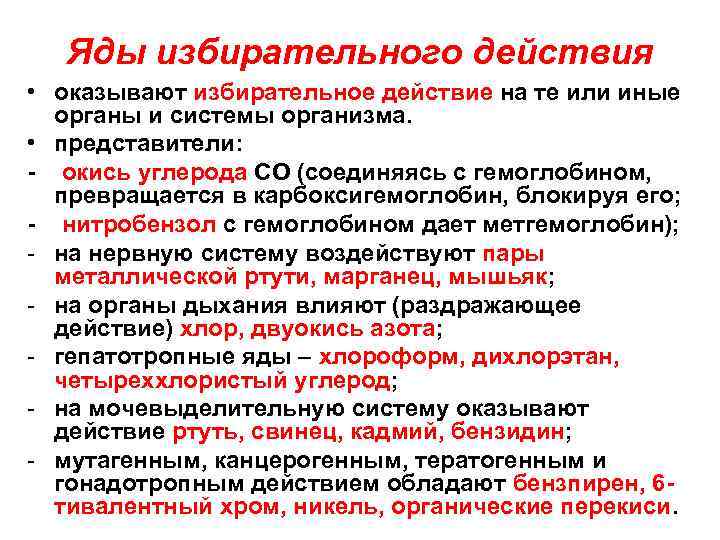 Яды избирательного действия

• оказывают избирательное действие на те или иные органы и системы организма.
• представители:
- окись углерода СО (соединяясь с гемоглобином, превращается в карбоксигемоглобин, блокируя его;
- нитробензол с гемоглобином дает метгемоглобин);
- на нервную систему воздействуют пары металлической ртути, марганец, мышьяк;
- на органы дыхания влияют (раздражающее действие) хлор, двуокись азота;
- гепатотропные яды – хлороформ, дихлорэтан, четыреххлористый углерод;
- на мочевыделительную систему оказывают действие ртуть, свинец, кадмий, бензидин;
- мутагенным, канцерогенным, тератогенным и гонадотропным действием обладают бензпирен, 6-тивалентный хром, никель, органические перекиси.